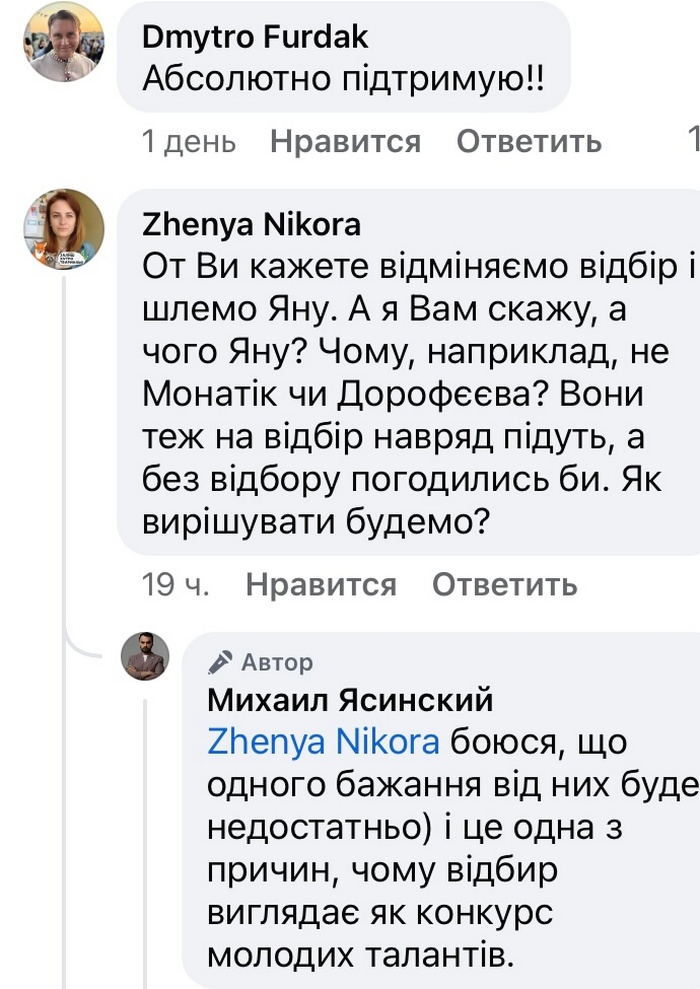 Dmytro Furdak
Абсолютно підтримую!!

1 день Нравится Ответить 1

Zhenya Nikora
От Ви кажете відміняємо відбір і шлемо Яну. А я Вам скажу, а чого Яну? Чому, наприклад, не Монатік чи Дорофєєва? Вони теж на відбір навряд підуть, а без відбору погодились би. Як вирішувати будемо?

19 ч. Нравится Ответить

Автор
Михаил Ясинский
Zhenya Nikora боюся, що одного бажання від них буде недостатньо) і це одна з причин, чому відбир виглядає як конкурс молодих талантів.